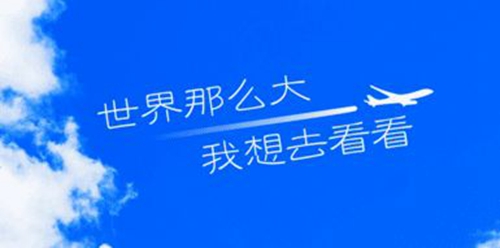 世界那么大
我想去看看